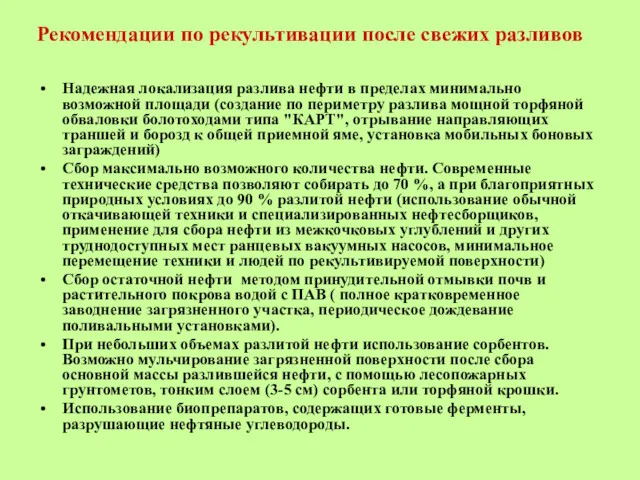 Рекомендации по рекультивации после свежих разливов

• Надежная локализация разлива нефти в пределах минимально возможной площади (создание по периметру разлива мощной торфяной обваловки болотоходами типа "КАРТ", отрывание направляющих траншей и борозд к общей приемной яме, установка мобильных боновых заграждений)
• Сбор максимально возможного количества нефти. Современные технические средства позволяют собирать до 70 %, а при благоприятных природных условиях до 90 % разлитой нефти (использование обычной откачивающей техники и специализированных нефтесборщиков, применение для сбора нефти из межкочковых углублений и других труднодоступных мест ранцевых вакуумных насосов, минимальное перемещение техники и людей по рекультивируемой поверхности)
• Сбор остаточной нефти методом принудительной отмывки почв и растительного покрова водой с ПАВ ( полное кратковременное заводнение загрязненного участка, периодическое дождевание поливальными установками).
• При небольших объемах разлитой нефти использование сорбентов. Возможно мульчирование загрязненной поверхности после сбора основной массы разлившейся нефти, с помощью лесопожарных грунтометов, тонким слоем (3-5 см) сорбента или торфяной крошки.
• Использование биопрепаратов, содержащих готовые ферменты, разрушающие нефтяные углеводороды.